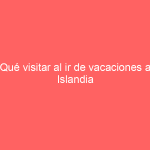 Qué visitar al ir de vacaciones a Islandia